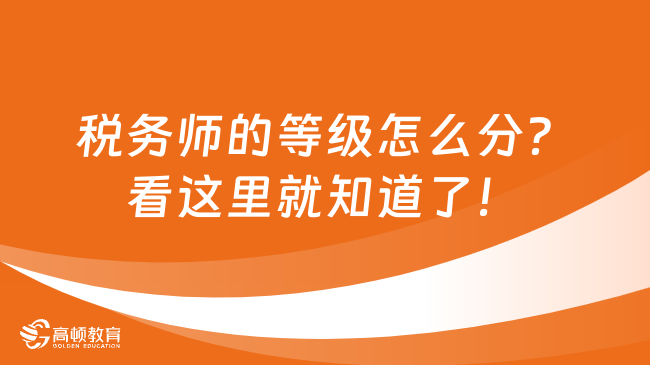 税务师的等级怎么分？
看这里就知道了！

高顿教育
GOLDEN EDUCATION